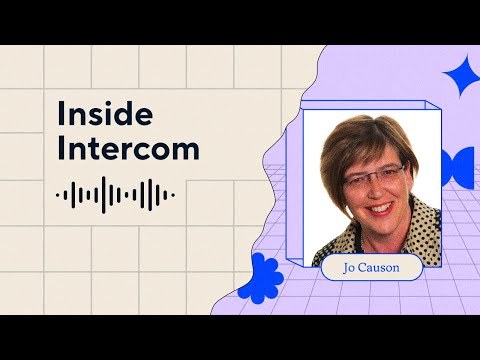 Inside Intercom

Jo Causon